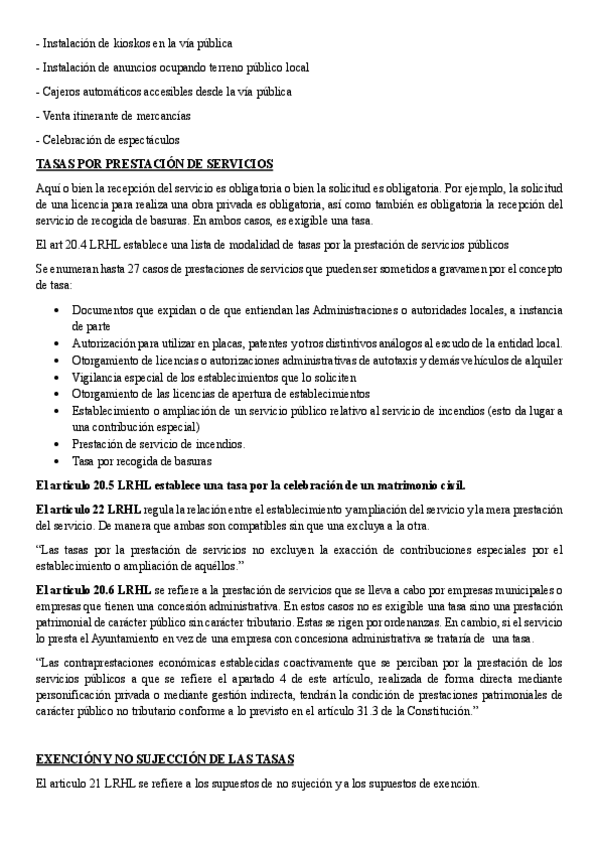 - Instalación de kioskos en la vía pública

- Instalación de anuncios ocupando terreno público local

- Cajeros automáticos accesibles desde la vía pública

- Venta itinerante de mercancías

- Celebración de espectáculos

TASAS POR PRESTACIÓN DE SERVICIOS

Aquí o bien la recepción del servicio es obligatoria o bien la solicitud es obligatoria. Por ejemplo, la solicitud de una licencia para realiza una obra privada es obligatoria, así como también es obligatoria la recepción del servicio de recogida de basuras. En ambos casos, es exigible una tasa.

El art 20.4 LRHL establece una lista de modalidad de tasas por la prestación de servicios públicos

Se enumeran hasta 27 casos de prestaciones de servicios que pueden ser sometidos a gravamen por el concepto de tasa:

- Documentos que expidan o de que entiendan las Administraciones o autoridades locales, a instancia de parte
- Autorización para utilizar en placas, patentes y otros distintivos análogos al escudo de la entidad local.
- Otorgamiento de licencias o autorizaciones administrativas de autotaxis y demás vehículos de alquiler
- Vigilancia especial de los establecimientos que lo soliciten
- Otorgamiento de las licencias de apertura de establecimientos
- Establecimiento o ampliación de un servicio público relativo al servicio de incendios (esto da lugar a una contribución especial)
- Prestación de servicio de incendios.
- Tasa por recogida de basuras

El artículo 20.5 LRHL establece una tasa por la celebración de un matrimonio civil.

El artículo 22 LRHL regula la relación entre el establecimiento y ampliación del servicio y la mera prestación del servicio. De manera que ambas son compatibles sin que una excluya a la otra.

“Las tasas por la prestación de servicios no excluyen la exacción de contribuciones especiales por el establecimiento o ampliación de aquéllos.”

El artículo 20.6 LRHL se refiere a la prestación de servicios que se lleva a cabo por empresas municipales o empresas que tienen una concesión administrativa. En estos casos no es exigible una tasa sino una prestación patrimonial de carácter público sin carácter tributario. Estas se rigen por ordenanzas. En cambio, si el servicio lo presta el Ayuntamiento en vez de una empresa con concesiona administrativa se trataría de una tasa.

“Las contraprestaciones económicas establecidas coactivamente que se perciban por la prestación de los servicios públicos a que se refiere el apartado 4 de este artículo, realizada de forma directa mediante personificación privada o mediante gestión indirecta, tendrán la condición de prestaciones patrimoniales de carácter público no tributario conforme a lo previsto en el artículo 31.3 de la Constitución.”

EXENCIÓN Y NO SUJECCIÓN DE LAS TASAS

El artículo 21 LRHL se refiere a los supuestos de no sujeción y a los supuestos de exención.